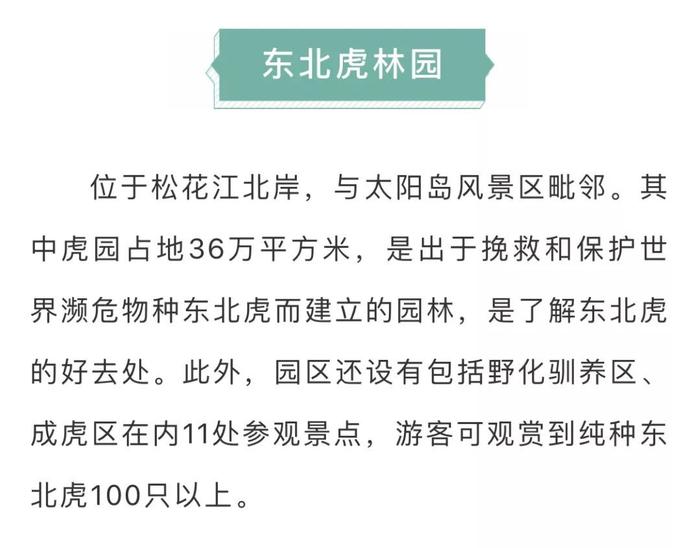 东北虎林园

位于松花江北岸，与太阳岛风景区毗邻。其中虎园占地36万平方米，是出于挽救和保护世界濒危物种东北虎而建立的园林，是了解东北虎的好去处。此外，园区还设有包括野化驯养区、成虎区在内11处参观景点，游客可观赏到纯种东北虎100只以上。